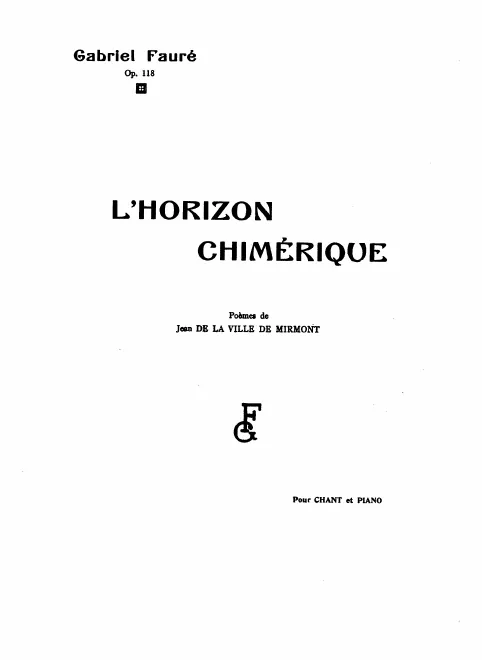 Gabriel Fauré
Op. 118

L'HORIZON
CHIMÉRIQUE

Poèmes de
Jean DE LA VILLE DE MIRMONT

FG

Pour CHANT et PIANO